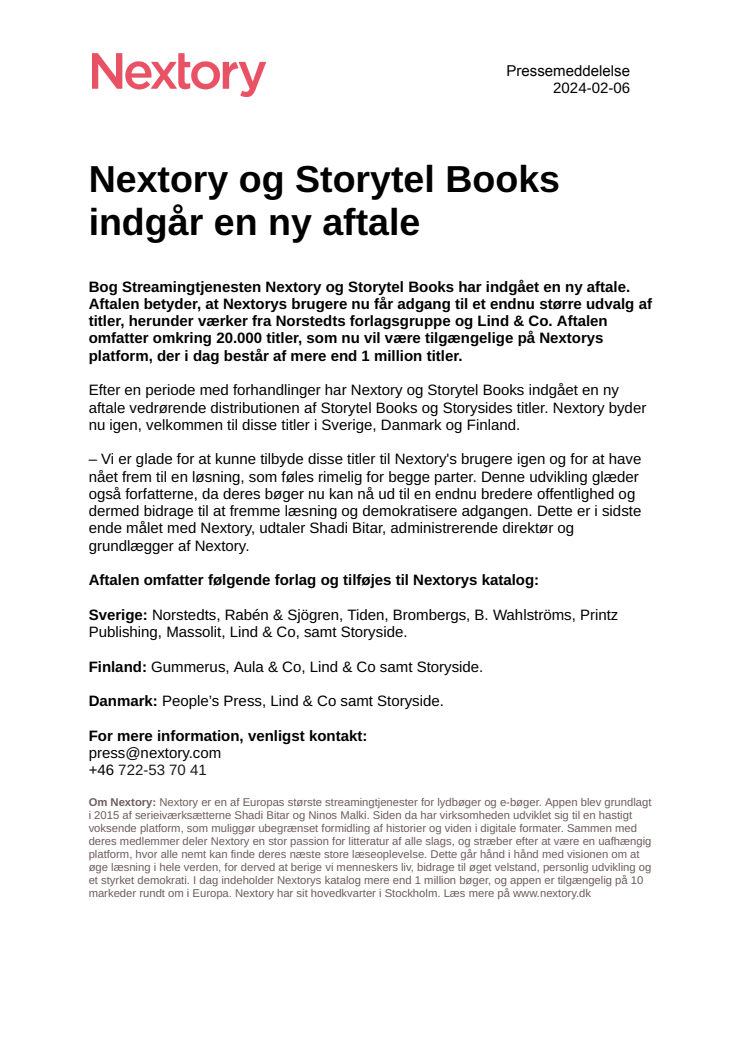 Nextory

Pressemeddelelse
2024-02-06

Nextory og Storytel Books indgår en ny aftale

Bog Streamingtjenesten Nextory og Storytel Books har indgået en ny aftale. Aftalen betyder, at Nextorys brugere nu får adgang til et endnu større udvalg af titler, herunder værker fra Norstedts forlagsgruppe og Lind & Co. Aftalen omfatter omkring 20.000 titler, som nu vil være tilgængelige på Nextorys platform, der i dag består af mere end 1 million titler.

Efter en periode med forhandlinger har Nextory og Storytel Books indgået en ny aftale vedrørende distributionen af Storytel Books og Storysides titler. Nextory byder nu igen, velkommen til disse titler i Sverige, Danmark og Finland.

– Vi er glade for at kunne tilbyde disse titler til Nextory's brugere igen og for at have nået frem til en løsning, som føles rimelig for begge parter. Denne udvikling glæder også forfatterne, da deres bøger nu kan nå ud til en endnu bredere offentlighed og dermed bidrage til at fremme læsning og demokratisere adgangen. Dette er i sidste ende målet med Nextory, udtaler Shadi Bitar, administrerende direktør og grundlægger af Nextory.

Aftalen omfatter følgende forlag og tilføjes til Nextorys katalog:

Sverige: Norstedts, Rabén & Sjögren, Tiden, Brombergs, B. Wahlströms, Printz Publishing, Massolit, Lind & Co, samt Storyside.

Finland: Gummerus, Aula & Co, Lind & Co samt Storyside.

Danmark: People's Press, Lind & Co samt Storyside.

For mere information, venligst kontakt:
press@nextory.com
+46 722-53 70 41

Om Nextory: Nextory er en af Europas største streamingtjenester for lydbøger og e-bøger. Appen blev grundlagt i 2015 af serieiværksætterne Shadi Bitar og Ninos Malki. Siden da har virksomheden udviklet sig til en hastigt voksende platform, som muliggør ubegrænset formidling af historier og viden i digitale formater. Sammen med deres medlemmer deler Nextory en stor passion for litteratur af alle slags, og stræber efter at være en uafhængig platform, hvor alle nemt kan finde deres næste store læseoplevelse. Dette går hånd i hånd med visionen om at øge læsning i hele verden, for derved at berige vi menneskers liv, bidrage til øget velstand, personlig udvikling og et styrket demokrati. I dag indeholder Nextorys katalog mere end 1 million bøger, og appen er tilgængelig på 10 markeder rundt om i Europa. Nextory har sit hovedkvarter i Stockholm. Læs mere på www.nextory.dk